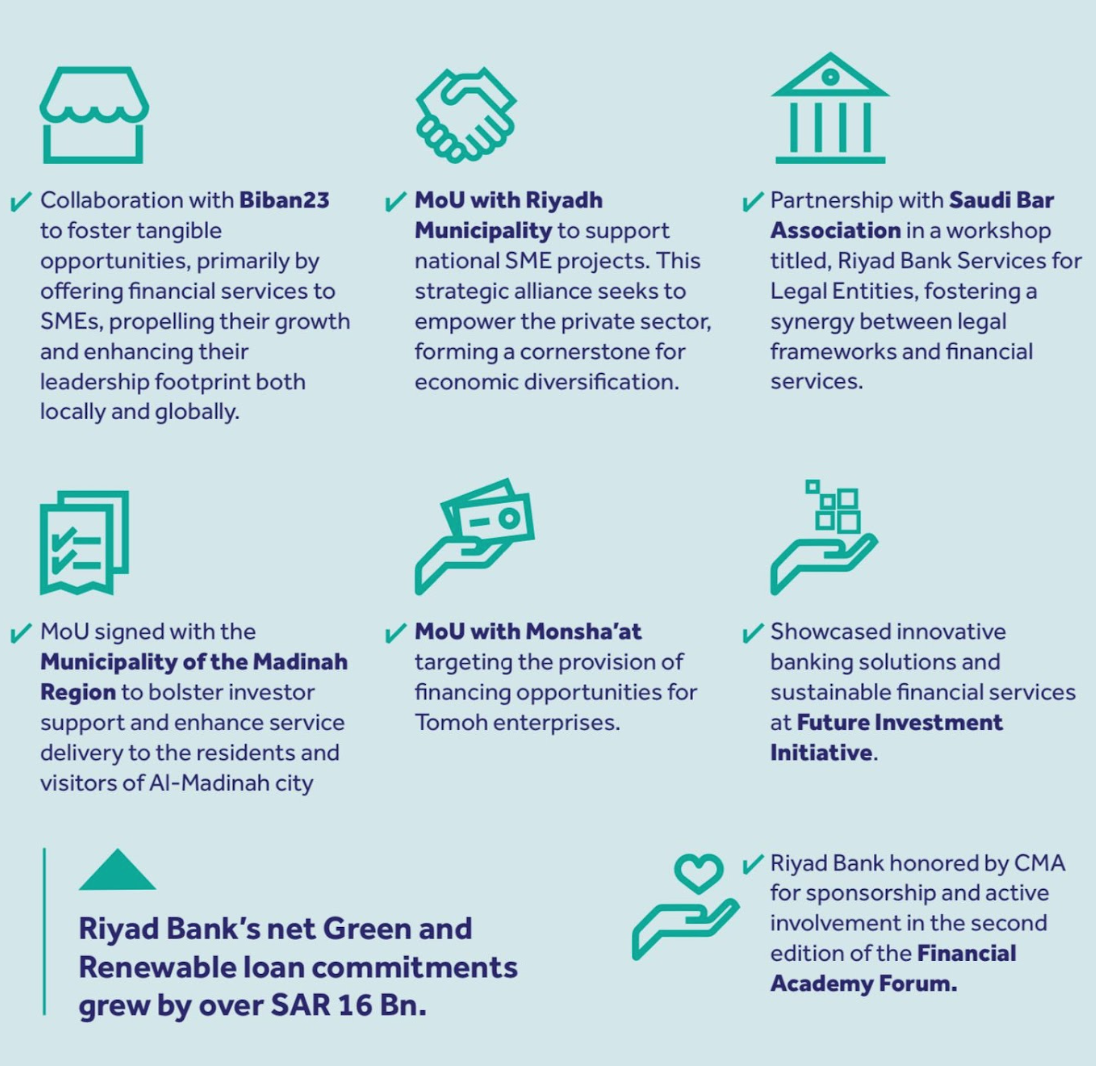 ✓ Collaboration with Biban23 to foster tangible opportunities, primarily by offering financial services to SMEs, propelling their growth and enhancing their leadership footprint both locally and globally.

✓ MoU with Riyadh Municipality to support national SME projects. This strategic alliance seeks to empower the private sector, forming a cornerstone for economic diversification.

✓ Partnership with Saudi Bar Association in a workshop titled, Riyad Bank Services for Legal Entities, fostering a synergy between legal frameworks and financial services.

✓ MoU signed with the Municipality of the Madinah Region to bolster investor support and enhance service delivery to the residents and visitors of Al-Madinah city

✓ MoU with Monsha'at targeting the provision of financing opportunities for Tomoh enterprises.

✓ Showcased innovative banking solutions and sustainable financial services at Future Investment Initiative.

Riyad Bank's net Green and Renewable loan commitments grew by over SAR 16 Bn.

✓ Riyad Bank honored by CMA for sponsorship and active involvement in the second edition of the Financial Academy Forum.